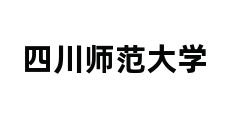 四川师范大学